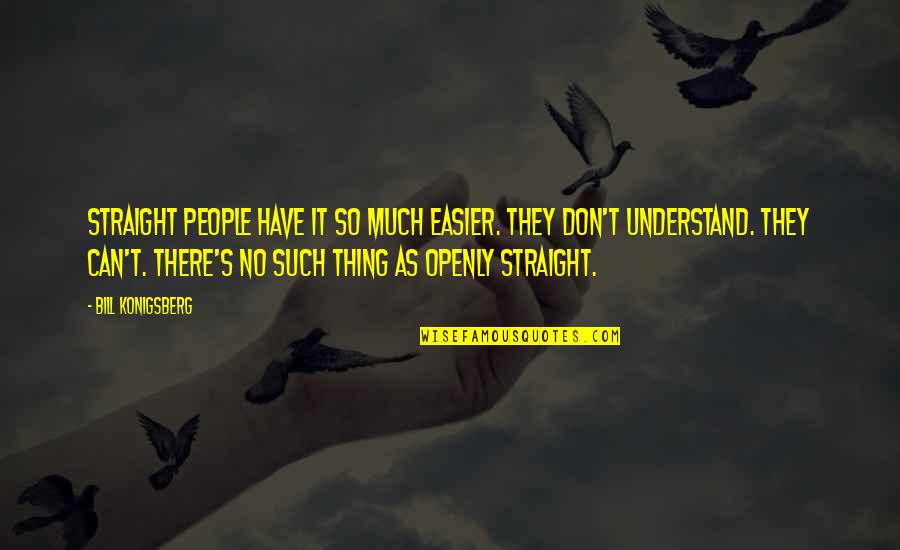 STRAIGHT PEOPLE HAVE IT SO MUCH EASIER. THEY DON'T UNDERSTAND. THEY CAN'T. THERE'S NO SUCH THING AS OPENLY STRAIGHT.

- BILL KONIGSBERG

WISEFAMOUSQUOTES.COM